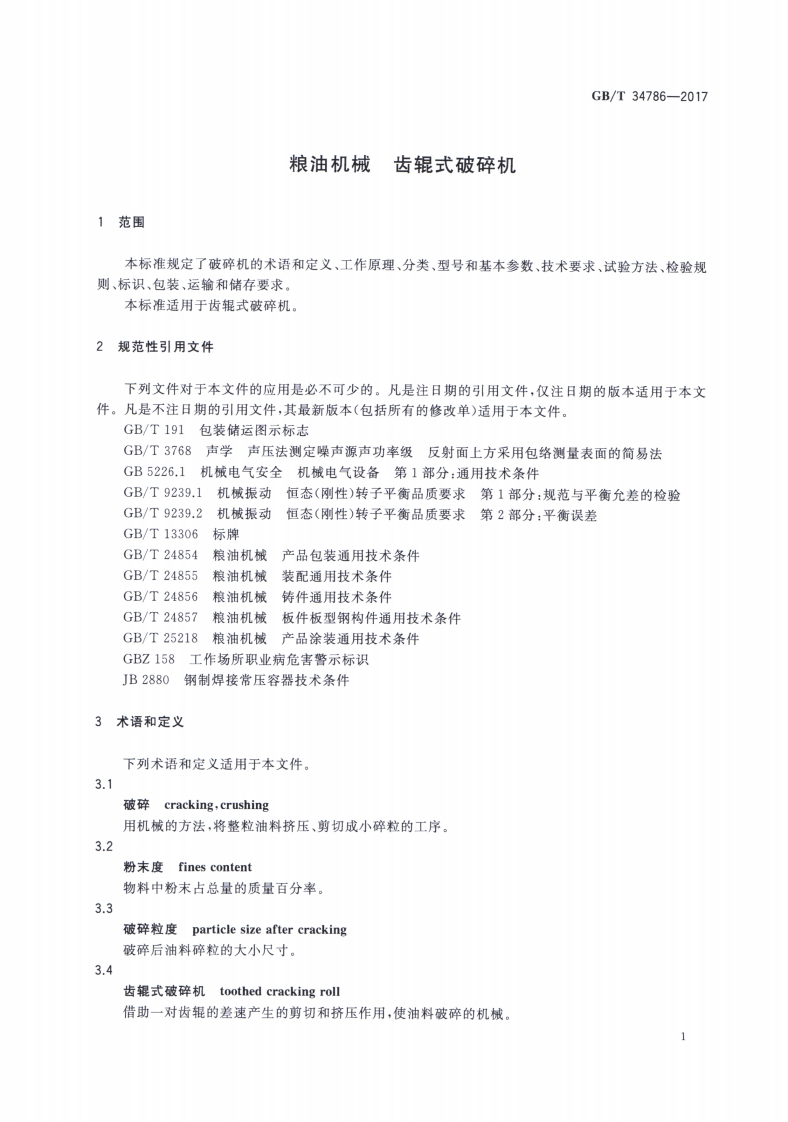 GB/T 34786—2017

粮油机械　齿辊式破碎机

1　范围

本标准规定了破碎机的术语和定义、工作原理、分类、型号和基本参数、技术要求、试验方法、检验规则、标识、包装、运输和储存要求。

本标准适用于齿辊式破碎机。

2　规范性引用文件

下列文件对于本文件的应用是必不可少的。凡是注日期的引用文件，仅注日期的版本适用于本文件。凡是不注日期的引用文件，其最新版本(包括所有的修改单)适用于本文件。

GB/T 191　包装储运图示标志

GB/T 3768　声学　声压法测定噪声源声功率级　反射面上方采用包络测量表面的简易法

GB 5226.1　机械电气安全　机械电气设备　第1部分：通用技术条件

GB/T 9239.1　机械振动　恒态(刚性)转子平衡品质要求　第1部分：规范与平衡允差的检验

GB/T 9239.2　机械振动　恒态(刚性)转子平衡品质要求　第2部分：平衡误差

GB/T 13306　标牌

GB/T 24854　粮油机械　产品包装通用技术条件

GB/T 24855　粮油机械　装配通用技术条件

GB/T 24856　粮油机械　铸件通用技术条件

GB/T 24857　粮油机械　板件板型钢构件通用技术条件

GB/T 25218　粮油机械　产品涂装通用技术条件

GBZ 158　工作场所职业病危害警示标识

JB 2880　钢制焊接常压容器技术条件

3　术语和定义

下列术语和定义适用于本文件。

3.1

破碎　cracking，crushing

用机械的方法，将整粒油料挤压、剪切成小碎粒的工序。

3.2

粉末度　fines content

物料中粉末占总量的质量百分率。

3.3

破碎粒度　particle size after cracking

破碎后油料碎粒的大小尺寸。

3.4

齿辊式破碎机　toothed cracking roll

借助一对齿辊的差速产生的剪切和挤压作用，使油料破碎的机械。

1